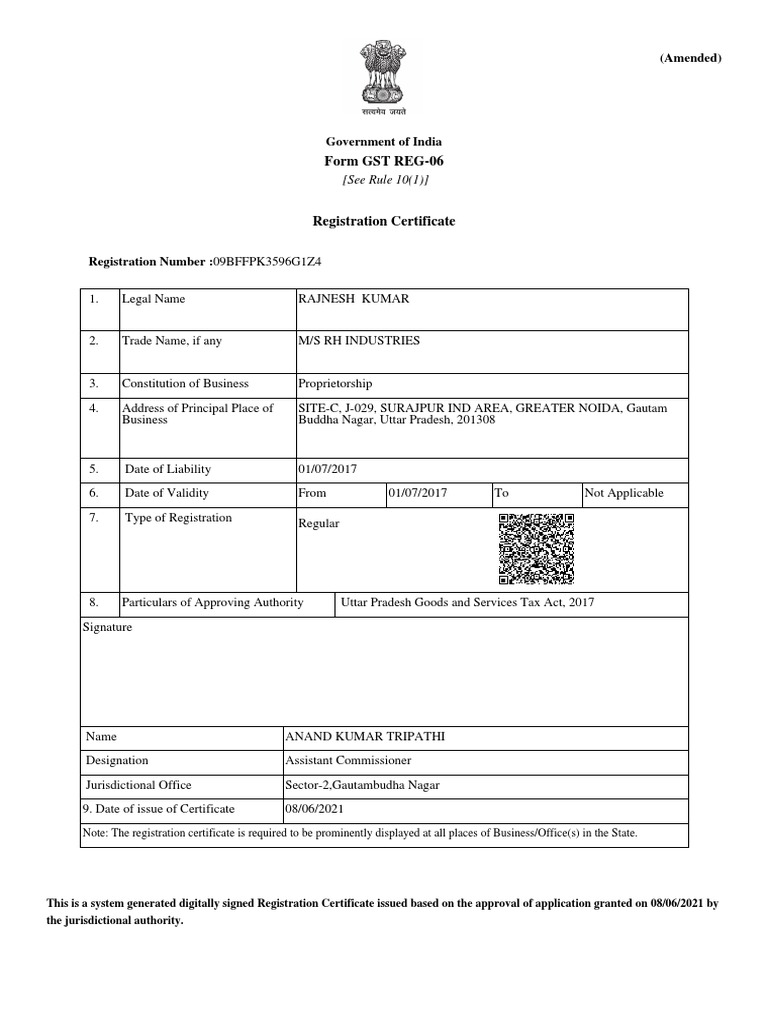 (Amended)

सत्यमेव जयते

Government of India
Form GST REG-06
[See Rule 10(1)]

Registration Certificate

Registration Number :09BFFPK3596G1Z4

| 1. | Legal Name | RAJNESH KUMAR | | | |
|---|---|---|---|---|---|
| 2. | Trade Name, if any | M/S RH INDUSTRIES | | | |
| 3. | Constitution of Business | Proprietorship | | | |
| 4. | Address of Principal Place of Business | SITE-C, J-029, SURAJPUR IND AREA, GREATER NOIDA, Gautam Buddha Nagar, Uttar Pradesh, 201308 | | | |
| 5. | Date of Liability | 01/07/2017 | | | |
| 6. | Date of Validity | From | 01/07/2017 | To | Not Applicable |
| 7. | Type of Registration | Regular | | | |
| 8. | Particulars of Approving Authority | Uttar Pradesh Goods and Services Tax Act, 2017 | | | |

Signature

| Name | ANAND KUMAR TRIPATHI |
|---|---|
| Designation | Assistant Commissioner |
| Jurisdictional Office | Sector-2,Gautambudha Nagar |
| 9. Date of issue of Certificate | 08/06/2021 |

Note: The registration certificate is required to be prominently displayed at all places of Business/Office(s) in the State.

This is a system generated digitally signed Registration Certificate issued based on the approval of application granted on 08/06/2021 by the jurisdictional authority.